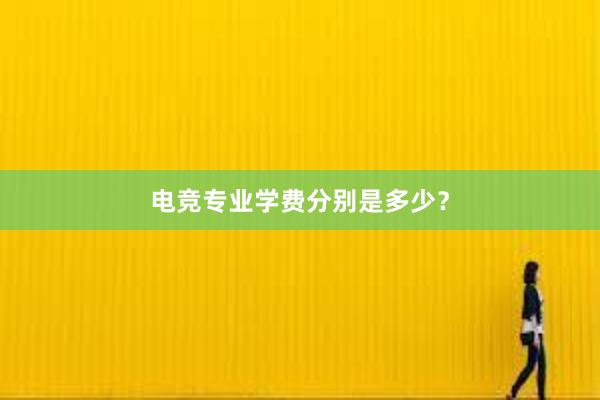 电竞专业学费分别是多少？